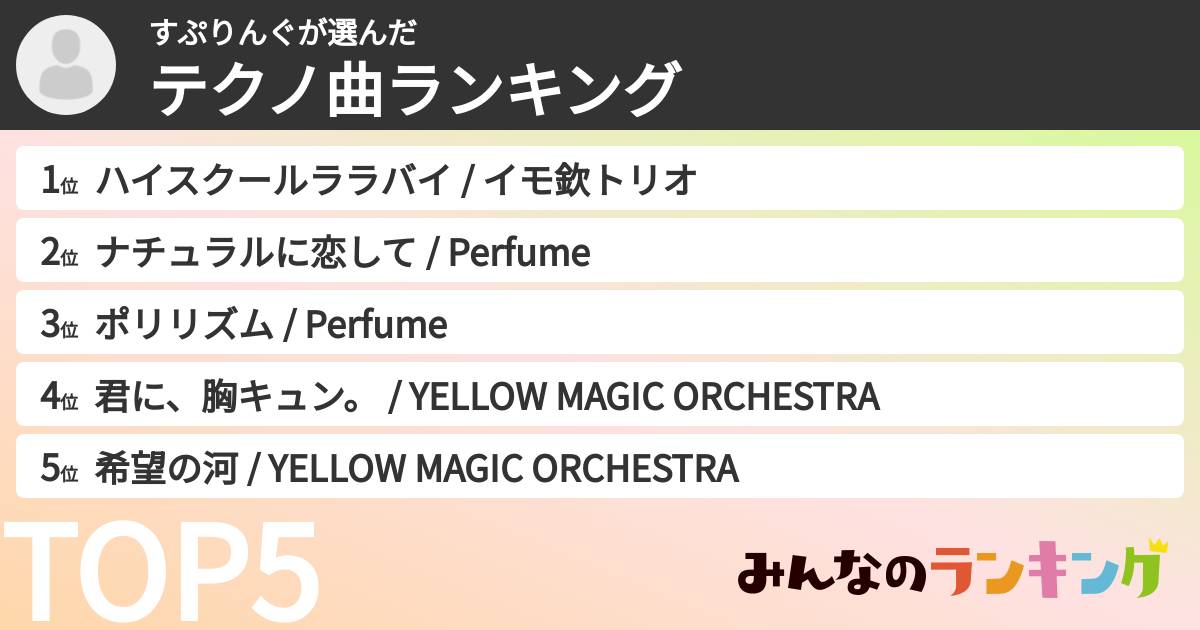 すぷりんぐが選んだ
テクノ曲ランキング

1位 ハイスクールララバイ / イモ欽トリオ

2位 ナチュラルに恋して / Perfume

3位 ポリリズム / Perfume

4位 君に、胸キュン。 / YELLOW MAGIC ORCHESTRA

5位 希望の河 / YELLOW MAGIC ORCHESTRA

TOP5

みんなのランキング